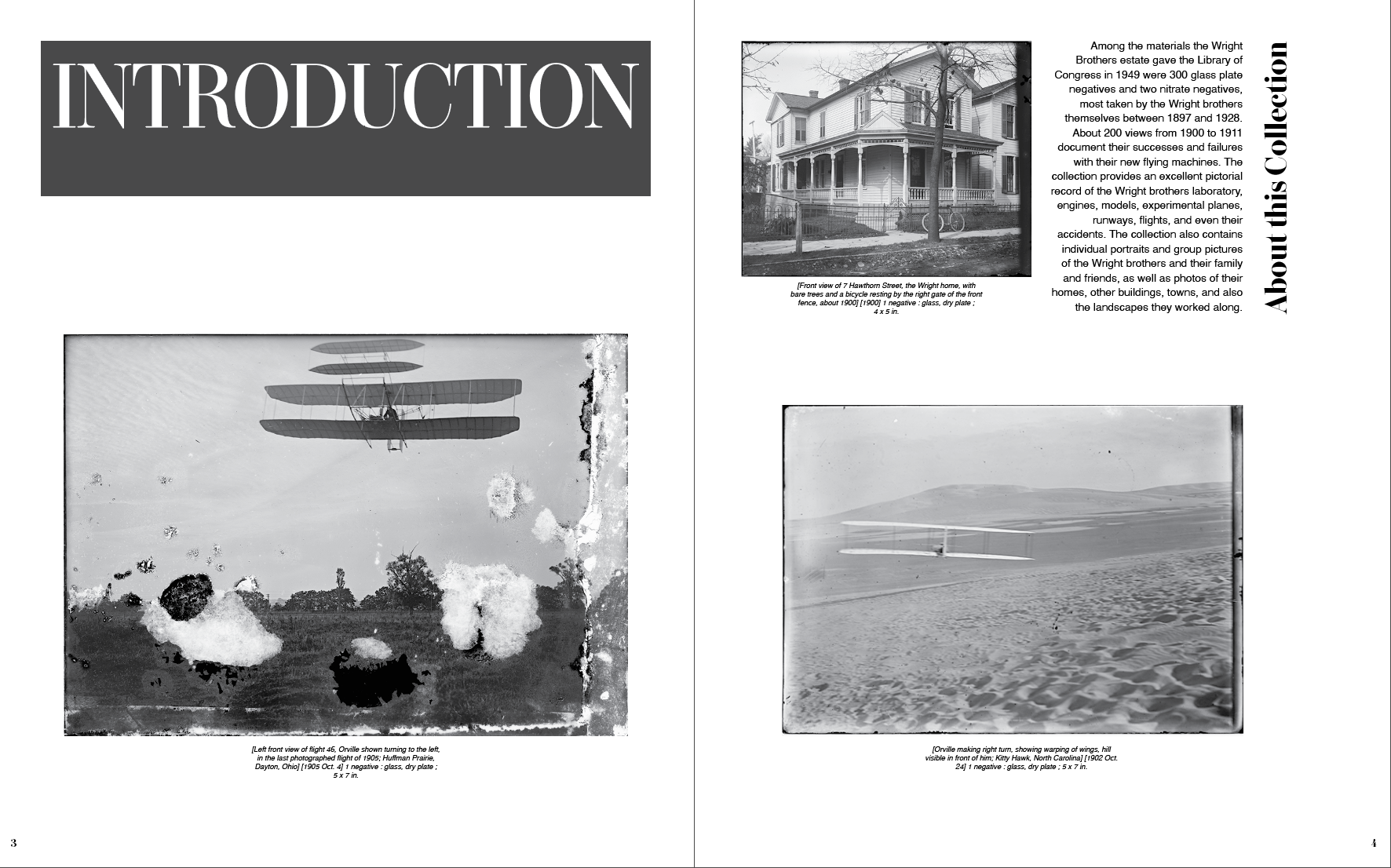 INTRODUCTION

[Left front view of flight 46, Orville shown turning to the left, in the last photographed flight of 1905; Huffman Prairie, Dayton, Ohio] [1905 Oct. 4] 1 negative : glass, dry plate ; 5 x 7 in.

3

[Front view of 7 Hawthorn Street, the Wright home, with bare trees and a bicycle resting by the right gate of the front fence, about 1900] [1900] 1 negative : glass, dry plate ; 4 x 5 in.

About this Collection

Among the materials the Wright Brothers estate gave the Library of Congress in 1949 were 300 glass plate negatives and two nitrate negatives, most taken by the Wright brothers themselves between 1897 and 1928. About 200 views from 1900 to 1911 document their successes and failures with their new flying machines. The collection provides an excellent pictorial record of the Wright brothers laboratory, engines, models, experimental planes, runways, flights, and even their accidents. The collection also contains individual portraits and group pictures of the Wright brothers and their family and friends, as well as photos of their homes, other buildings, towns, and also the landscapes they worked along.

[Orville making right turn, showing warping of wings, hill visible in front of him; Kitty Hawk, North Carolina] [1902 Oct. 24] 1 negative : glass, dry plate ; 5 x 7 in.

4